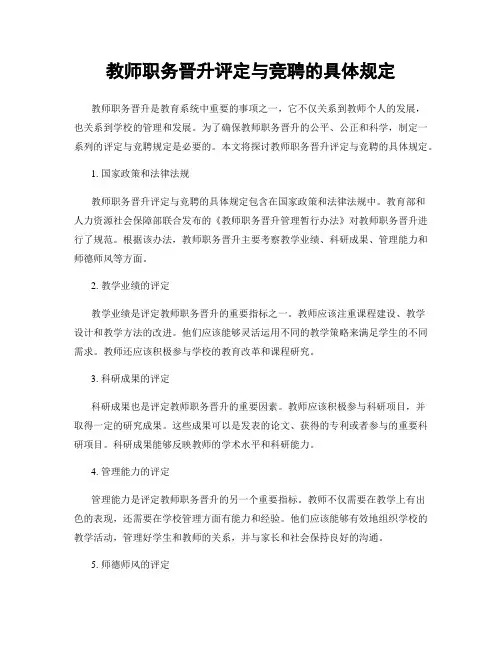 教师职务晋升评定与竞聘的具体规定

教师职务晋升是教育系统中重要的事项之一，它不仅关系到教师个人的发展，也关系到学校的管理和发展。为了确保教师职务晋升的公平、公正和科学，制定一系列的评定与竞聘规定是必要的。本文将探讨教师职务晋升评定与竞聘的具体规定。

1. 国家政策和法律法规

教师职务晋升评定与竞聘的具体规定包含在国家政策和法律法规中。教育部和人力资源社会保障部联合发布的《教师职务晋升管理暂行办法》对教师职务晋升进行了规范。根据该办法，教师职务晋升主要考察教学业绩、科研成果、管理能力和师德师风等方面。

2. 教学业绩的评定

教学业绩是评定教师职务晋升的重要指标之一。教师应该注重课程建设、教学设计和教学方法的改进。他们应该能够灵活运用不同的教学策略来满足学生的不同需求。教师还应该积极参与学校的教育改革和课程研究。

3. 科研成果的评定

科研成果也是评定教师职务晋升的重要因素。教师应该积极参与科研项目，并取得一定的研究成果。这些成果可以是发表的论文、获得的专利或者参与的重要科研项目。科研成果能够反映教师的学术水平和科研能力。

4. 管理能力的评定

管理能力是评定教师职务晋升的另一个重要指标。教师不仅需要在教学上有出色的表现，还需要在学校管理方面有能力和经验。他们应该能够有效地组织学校的教学活动，管理好学生和教师的关系，并与家长和社会保持良好的沟通。

5. 师德师风的评定